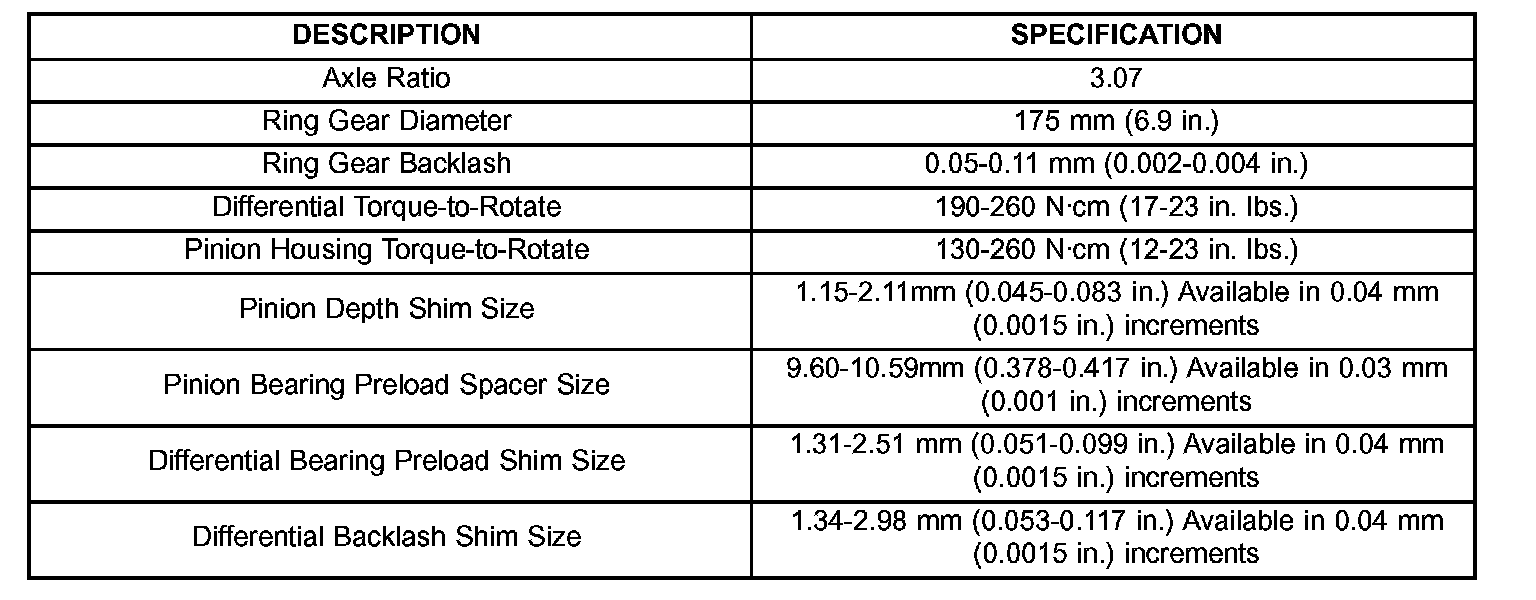 | DESCRIPTION | SPECIFICATION |
|---|---|
| Axle Ratio | 3.07 |
| Ring Gear Diameter | 175 mm (6.9 in.) |
| Ring Gear Backlash | 0.05-0.11 mm (0.002-0.004 in.) |
| Differential Torque-to-Rotate | 190-260 N·cm (17-23 in. lbs.) |
| Pinion Housing Torque-to-Rotate | 130-260 N·cm (12-23 in. lbs.) |
| Pinion Depth Shim Size | 1.15-2.11mm (0.045-0.083 in.) Available in 0.04 mm (0.0015 in.) increments |
| Pinion Bearing Preload Spacer Size | 9.60-10.59mm (0.378-0.417 in.) Available in 0.03 mm (0.001 in.) increments |
| Differential Bearing Preload Shim Size | 1.31-2.51 mm (0.051-0.099 in.) Available in 0.04 mm (0.0015 in.) increments |
| Differential Backlash Shim Size | 1.34-2.98 mm (0.053-0.117 in.) Available in 0.04 mm (0.0015 in.) increments |